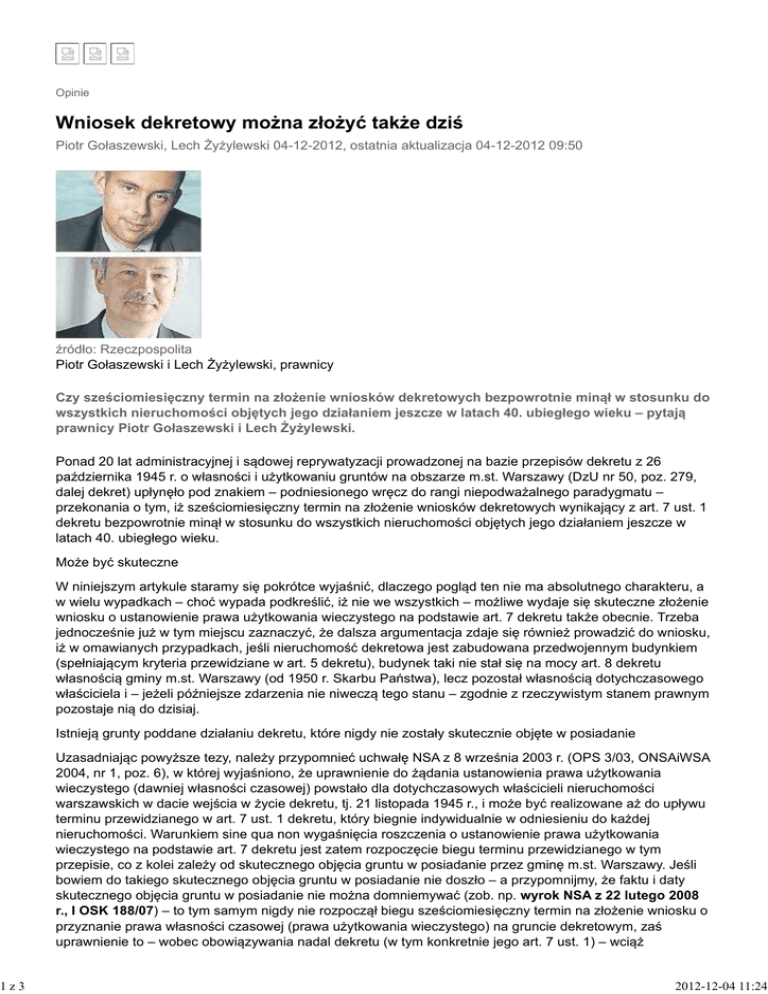 Opinie

Wniosek dekretowy można złożyć także dziś

Piotr Gołaszewski, Lech Żyżylewski 04-12-2012, ostatnia aktualizacja 04-12-2012 09:50

źródło: Rzeczpospolita
Piotr Gołaszewski i Lech Żyżylewski, prawnicy

Czy sześciomiesięczny termin na złożenie wniosków dekretowych bezpowrotnie minął w stosunku do wszystkich nieruchomości objętych jego działaniem jeszcze w latach 40. ubiegłego wieku – pytają prawnicy Piotr Gołaszewski i Lech Żyżylewski.

Ponad 20 lat administracyjnej i sądowej reprywatyzacji prowadzonej na bazie przepisów dekretu z 26 października 1945 r. o własności i użytkowaniu gruntów na obszarze m.st. Warszawy (DzU nr 50, poz. 279, dalej dekret) upłynęło pod znakiem – podniesionego wręcz do rangi niepodważalnego paradygmatu – przekonania o tym, iż sześciomiesięczny termin na złożenie wniosków dekretowych wynikający z art. 7 ust. 1 dekretu bezpowrotnie minął w stosunku do wszystkich nieruchomości objętych jego działaniem jeszcze w latach 40. ubiegłego wieku.

Może być skuteczne

W niniejszym artykule staramy się pokrótce wyjaśnić, dlaczego pogląd ten nie ma absolutnego charakteru, a w wielu wypadkach – choć wypada podkreślić, iż nie we wszystkich – możliwe wydaje się skuteczne złożenie wniosku o ustanowienie prawa użytkowania wieczystego na podstawie art. 7 dekretu także obecnie. Trzeba jednocześnie już w tym miejscu zaznaczyć, że dalsza argumentacja zdaje się również prowadzić do wniosku, iż w omawianych przypadkach, jeśli nieruchomość dekretowa jest zabudowana przedwojennym budynkiem (spełniającym kryteria przewidziane w art. 5 dekretu), budynek taki nie stał się na mocy art. 8 dekretu własnością gminy m.st. Warszawy (od 1950 r. Skarbu Państwa), lecz pozostał własnością dotychczasowego właściciela i – jeżeli późniejsze zdarzenia nie niweczą tego stanu – zgodnie z rzeczywistym stanem prawnym pozostaje nią do dzisiaj.

Istnieją grunty poddane działaniu dekretu, które nigdy nie zostały skutecznie objęte w posiadanie

Uzasadniając powyższe tezy, należy przypomnieć uchwałę NSA z 8 września 2003 r. (OPS 3/03, ONSAiWSA 2004, nr 1, poz. 6), w której wyjaśniono, że uprawnienie do żądania ustanowienia prawa użytkowania wieczystego (dawniej własności czasowej) powstało dla dotychczasowych właścicieli nieruchomości warszawskich w dacie wejścia w życie dekretu, tj. 21 listopada 1945 r., i może być realizowane aż do upływu terminu przewidzianego w art. 7 ust. 1 dekretu, który biegnie indywidualnie w odniesieniu do każdej nieruchomości. Warunkiem sine qua non wygaśnięcia roszczenia o ustanowienie prawa użytkowania wieczystego na podstawie art. 7 dekretu jest zatem rozpoczęcie biegu terminu przewidzianego w tym przepisie, co z kolei zależy od skutecznego objęcia gruntu w posiadanie przez gminę m.st. Warszawy. Jeśli bowiem do takiego skutecznego objęcia gruntu w posiadanie nie doszło – a przypomnijmy, że faktu i daty skutecznego objęcia gruntu w posiadanie nie można domniemywać (zob. np. wyrok NSA z 22 lutego 2008 r., I OSK 188/07) – to tym samym nigdy nie rozpoczął biegu sześciomiesięczny termin na złożenie wniosku o przyznanie prawa własności czasowej (prawa użytkowania wieczystego) na gruncie dekretowym, zaś uprawnienie to – wobec obowiązywania nadal dekretu (w tym konkretnie jego art. 7 ust. 1) – wciąż

1 z 3

2012-12-04 11:24